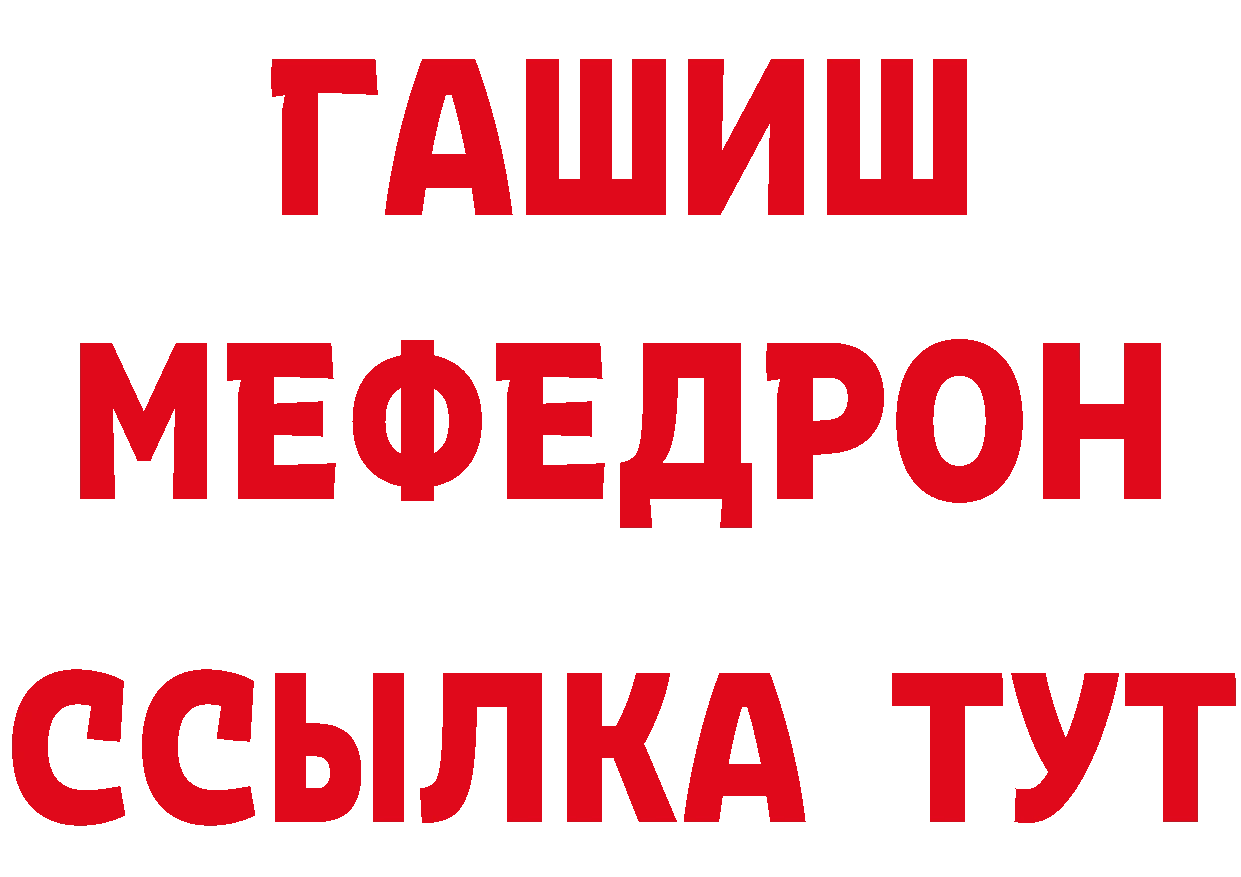 ГАШИШ
МЕФЕДРОН
ССЫЛКА ТУТ